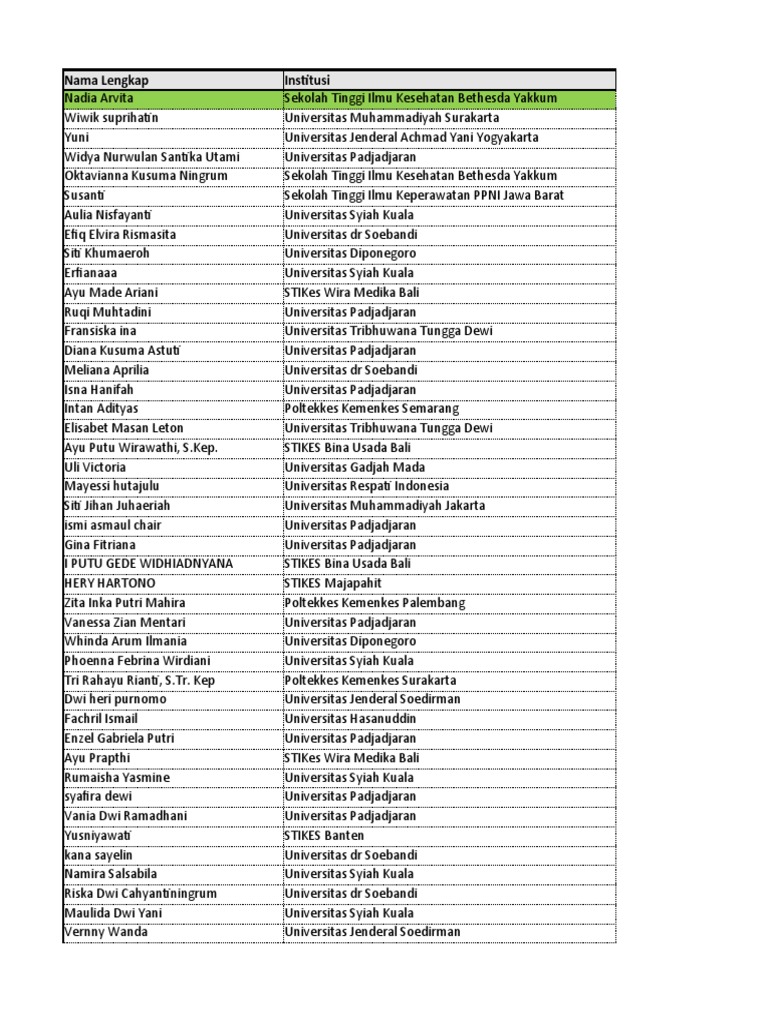 | Nama Lengkap | Institusi |
|---|---|
| Nadia Arvita | Sekolah Tinggi Ilmu Kesehatan Bethesda Yakkum |
| Wiwik suprihatin | Universitas Muhammadiyah Surakarta |
| Yuni | Universitas Jenderal Achmad Yani Yogyakarta |
| Widya Nurwulan Santika Utami | Universitas Padjadjaran |
| Oktavianna Kusuma Ningrum | Sekolah Tinggi Ilmu Kesehatan Bethesda Yakkum |
| Susanti | Sekolah Tinggi Ilmu Keperawatan PPNI Jawa Barat |
| Aulia Nisfayanti | Universitas Syiah Kuala |
| Efiq Elvira Rismasita | Universitas dr Soebandi |
| Siti Khumaeroh | Universitas Diponegoro |
| Erfianaaa | Universitas Syiah Kuala |
| Ayu Made Ariani | STIKes Wira Medika Bali |
| Ruqi Muhtadini | Universitas Padjadjaran |
| Fransiska ina | Universitas Tribhuwana Tungga Dewi |
| Diana Kusuma Astuti | Universitas Padjadjaran |
| Meliana Aprilia | Universitas dr Soebandi |
| Isna Hanifah | Universitas Padjadjaran |
| Intan Adityas | Poltekkes Kemenkes Semarang |
| Elisabet Masan Leton | Universitas Tribhuwana Tungga Dewi |
| Ayu Putu Wirawathi, S.Kep. | STIKES Bina Usada Bali |
| Uli Victoria | Universitas Gadjah Mada |
| Mayessi hutajulu | Universitas Respati Indonesia |
| Siti Jihan Juhaeriah | Universitas Muhammadiyah Jakarta |
| ismi asmaul chair | Universitas Padjadjaran |
| Gina Fitriana | Universitas Padjadjaran |
| I PUTU GEDE WIDHIADNYANA | STIKES Bina Usada Bali |
| HERY HARTONO | STIKES Majapahit |
| Zita Inka Putri Mahira | Poltekkes Kemenkes Palembang |
| Vanessa Zian Mentari | Universitas Padjadjaran |
| Whinda Arum Ilmania | Universitas Diponegoro |
| Phoenna Febrina Wirdiani | Universitas Syiah Kuala |
| Tri Rahayu Rianti, S.Tr. Kep | Poltekkes Kemenkes Surakarta |
| Dwi heri purnomo | Universitas Jenderal Soedirman |
| Fachril Ismail | Universitas Hasanuddin |
| Enzel Gabriela Putri | Universitas Padjadjaran |
| Ayu Prapthi | STIKes Wira Medika Bali |
| Rumaisha Yasmine | Universitas Syiah Kuala |
| syafira dewi | Universitas Padjadjaran |
| Vania Dwi Ramadhani | Universitas Padjadjaran |
| Yusniyawati | STIKES Banten |
| kana sayelin | Universitas dr Soebandi |
| Namira Salsabila | Universitas Syiah Kuala |
| Riska Dwi Cahyantiningrum | Universitas dr Soebandi |
| Maulida Dwi Yani | Universitas Syiah Kuala |
| Vernny Wanda | Universitas Jenderal Soedirman |